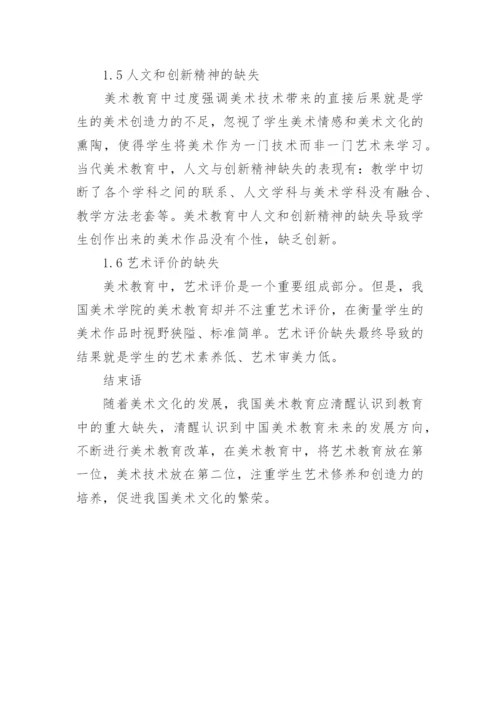 1.5 人文和创新精神的缺失

美术教育中过度强调美术技术带来的直接后果就是学生的美术创造力的不足，忽视了学生美术情感和美术文化的熏陶，使得学生将美术作为一门技术而非一门艺术来学习。当代美术教育中，人文与创新精神缺失的表现有：教学中切断了各个学科之间的联系、人文学科与美术学科没有融合、教学方法老套等。美术教育中人文和创新精神的缺失导致学生创作出来的美术作品没有个性，缺乏创新。

1.6 艺术评价的缺失

美术教育中，艺术评价是一个重要组成部分。但是，我国美术学院的美术教育却并不注重艺术评价，在衡量学生的美术作品时视野狭隘、标准简单。艺术评价缺失最终导致的结果就是学生的艺术素养低、艺术审美力低。

结束语

随着美术文化的发展，我国美术教育应清醒认识到教育中的重大缺失，清醒认识到中国美术教育未来的发展方向，不断进行美术教育改革，在美术教育中，将艺术教育放在第一位，美术技术放在第二位，注重学生艺术修养和创造力的培养，促进我国美术文化的繁荣。